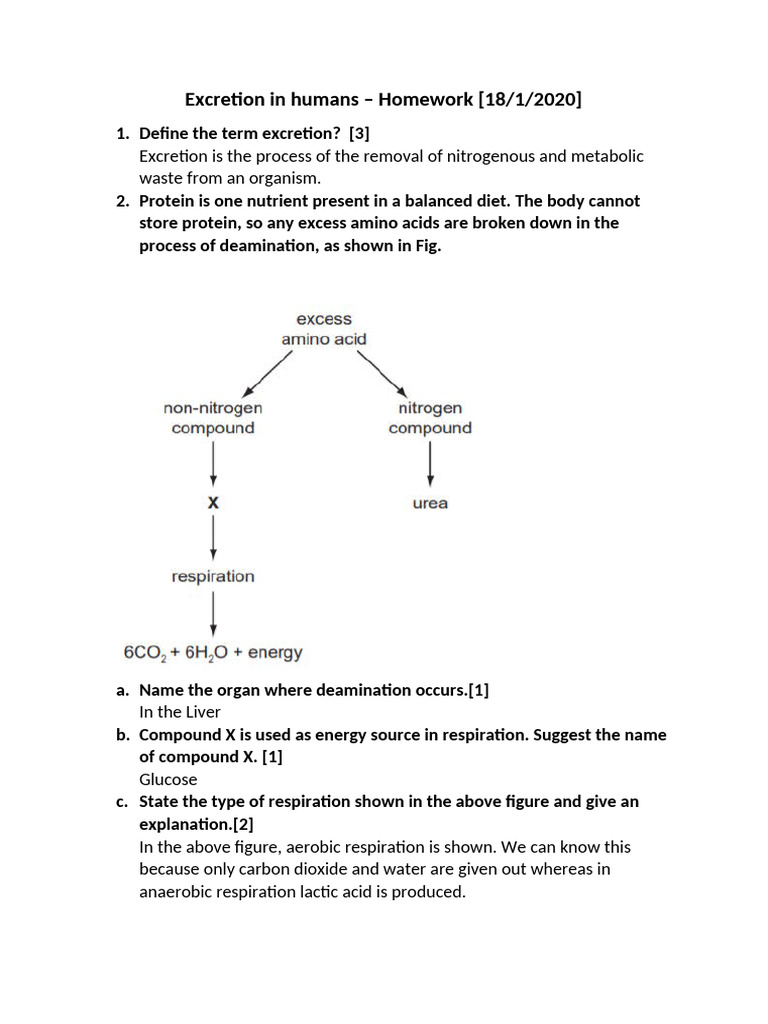 Excretion in humans – Homework [18/1/2020]

1. Define the term excretion? [3]
Excretion is the process of the removal of nitrogenous and metabolic waste from an organism.

2. Protein is one nutrient present in a balanced diet. The body cannot store protein, so any excess amino acids are broken down in the process of deamination, as shown in Fig.

excess amino acid

non-nitrogen compound

nitrogen compound

X

urea

respiration

$6CO_2 + 6H_2O$ + energy

a. Name the organ where deamination occurs.[1]
In the Liver

b. Compound X is used as energy source in respiration. Suggest the name of compound X. [1]
Glucose

c. State the type of respiration shown in the above figure and give an explanation.[2]
In the above figure, aerobic respiration is shown. We can know this because only carbon dioxide and water are given out whereas in anaerobic respiration lactic acid is produced.